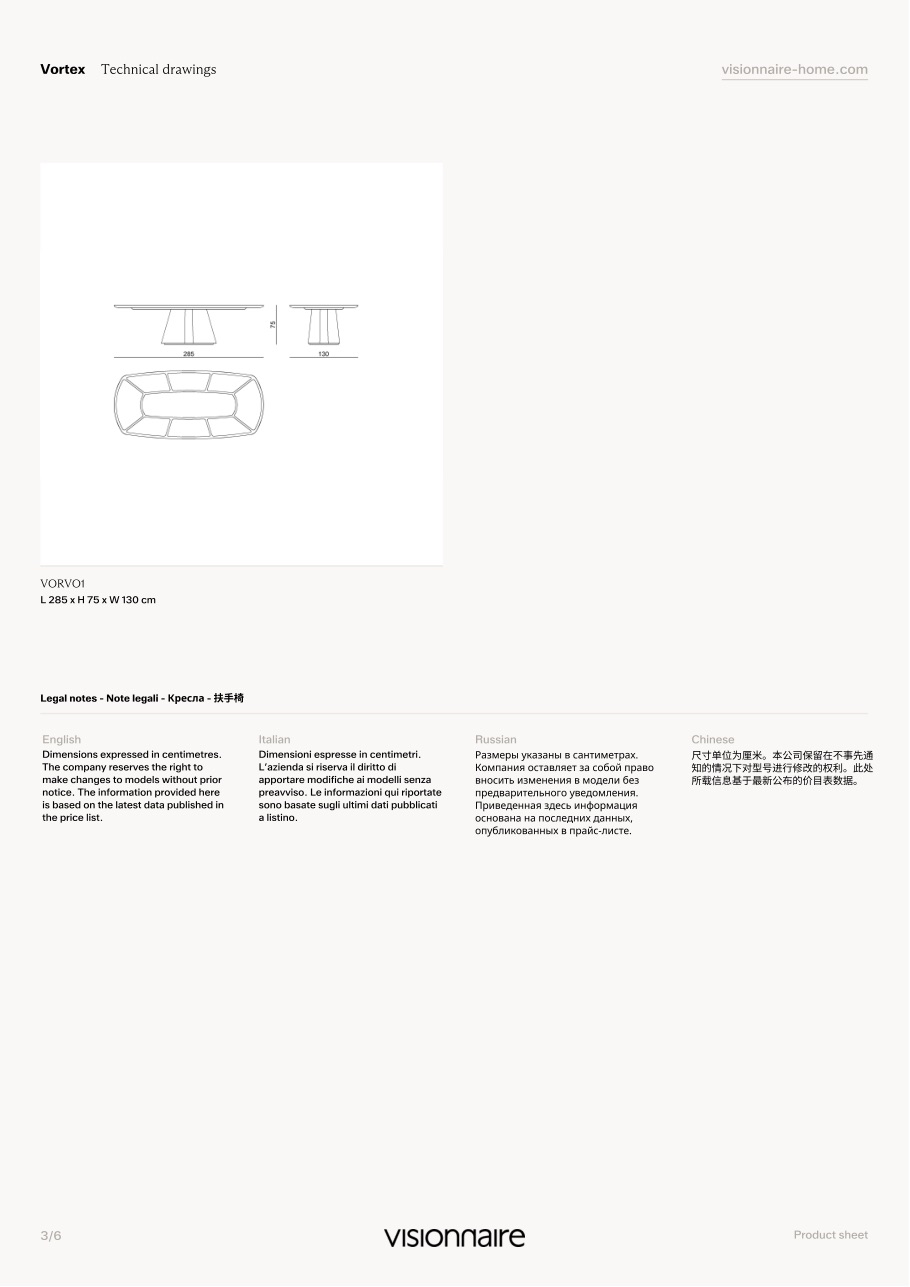 Vortex Technical drawings

visionnaire-home.com

75

285

130

VORVO1
L 285 x H 75 x W 130 cm

Legal notes - Note legali - Кресла - 扶手椅

English
Dimensions expressed in centimetres. The company reserves the right to make changes to models without prior notice. The information provided here is based on the latest data published in the price list.

Italian
Dimensioni espresse in centimetri. L'azienda si riserva il diritto di apportare modifiche ai modelli senza preavviso. Le informazioni qui riportate sono basate sugli ultimi dati pubblicati a listino.

Russian
Размеры указаны в сантиметрах. Компания оставляет за собой право вносить изменения в модели без предварительного уведомления. Приведенная здесь информация основана на последних данных, опубликованных в прайс-листе.

Chinese
尺寸单位为厘米。本公司保留在不事先通知的情况下对型号进行修改的权利。此处所载信息基于最新公布的价目表数据。

3/6

visionnaire

Product sheet